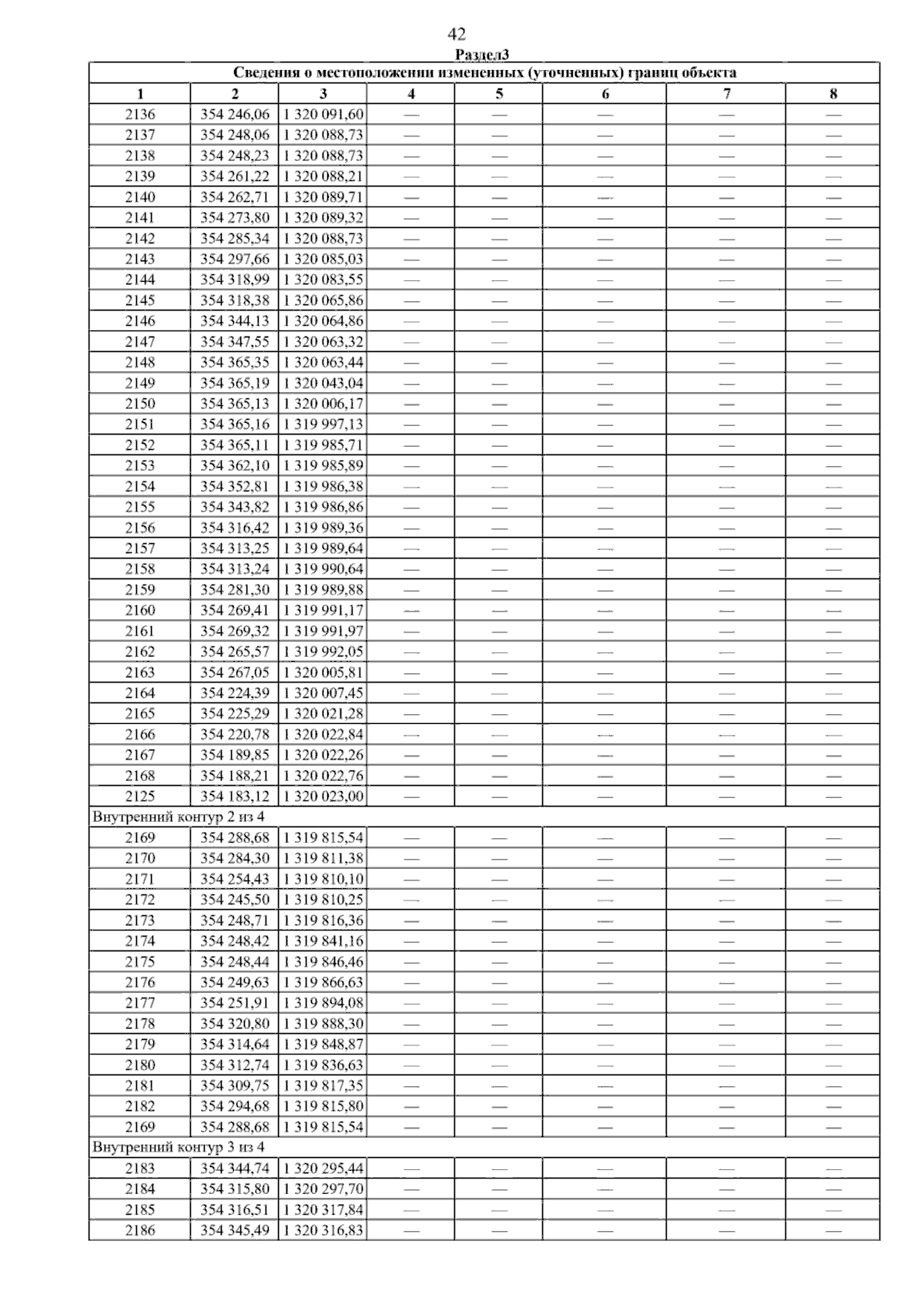 42

Раздел3

| Сведения о местоположении измененных (уточненных) границ объекта | | | | | | | |
|---|---|---|---|---|---|---|---|
| 1 | 2 | 3 | 4 | 5 | 6 | 7 | 8 |
| 2136 | 354 246,06 | 1 320 091,60 | — | — | — | — | — |
| 2137 | 354 248,06 | 1 320 088,73 | — | — | — | — | — |
| 2138 | 354 248,23 | 1 320 088,73 | — | — | — | — | — |
| 2139 | 354 261,22 | 1 320 088,21 | — | — | — | — | — |
| 2140 | 354 262,71 | 1 320 089,71 | — | — | — | — | — |
| 2141 | 354 273,80 | 1 320 089,32 | — | — | — | — | — |
| 2142 | 354 285,34 | 1 320 088,73 | — | — | — | — | — |
| 2143 | 354 297,66 | 1 320 085,03 | — | — | — | — | — |
| 2144 | 354 318,99 | 1 320 083,55 | — | — | — | — | — |
| 2145 | 354 318,38 | 1 320 065,86 | — | — | — | — | — |
| 2146 | 354 344,13 | 1 320 064,86 | — | — | — | — | — |
| 2147 | 354 347,55 | 1 320 063,32 | — | — | — | — | — |
| 2148 | 354 365,35 | 1 320 063,44 | — | — | — | — | — |
| 2149 | 354 365,19 | 1 320 043,04 | — | — | — | — | — |
| 2150 | 354 365,13 | 1 320 006,17 | — | — | — | — | — |
| 2151 | 354 365,16 | 1 319 997,13 | — | — | — | — | — |
| 2152 | 354 365,11 | 1 319 985,71 | — | — | — | — | — |
| 2153 | 354 362,10 | 1 319 985,89 | — | — | — | — | — |
| 2154 | 354 352,81 | 1 319 986,38 | — | — | — | — | — |
| 2155 | 354 343,82 | 1 319 986,86 | — | — | — | — | — |
| 2156 | 354 316,42 | 1 319 989,36 | — | — | — | — | — |
| 2157 | 354 313,25 | 1 319 989,64 | — | — | — | — | — |
| 2158 | 354 313,24 | 1 319 990,64 | — | — | — | — | — |
| 2159 | 354 281,30 | 1 319 989,88 | — | — | — | — | — |
| 2160 | 354 269,41 | 1 319 991,17 | — | — | — | — | — |
| 2161 | 354 269,32 | 1 319 991,97 | — | — | — | — | — |
| 2162 | 354 265,57 | 1 319 992,05 | — | — | — | — | — |
| 2163 | 354 267,05 | 1 320 005,81 | — | — | — | — | — |
| 2164 | 354 224,39 | 1 320 007,45 | — | — | — | — | — |
| 2165 | 354 225,29 | 1 320 021,28 | — | — | — | — | — |
| 2166 | 354 220,78 | 1 320 022,84 | — | — | — | — | — |
| 2167 | 354 189,85 | 1 320 022,26 | — | — | — | — | — |
| 2168 | 354 188,21 | 1 320 022,76 | — | — | — | — | — |
| 2125 | 354 183,12 | 1 320 023,00 | — | — | — | — | — |
| Внутренний контур 2 из 4 | | | | | | | |
| 2169 | 354 288,68 | 1 319 815,54 | — | — | — | — | — |
| 2170 | 354 284,30 | 1 319 811,38 | — | — | — | — | — |
| 2171 | 354 254,43 | 1 319 810,10 | — | — | — | — | — |
| 2172 | 354 245,50 | 1 319 810,25 | — | — | — | — | — |
| 2173 | 354 248,71 | 1 319 816,36 | — | — | — | — | — |
| 2174 | 354 248,42 | 1 319 841,16 | — | — | — | — | — |
| 2175 | 354 248,44 | 1 319 846,46 | — | — | — | — | — |
| 2176 | 354 249,63 | 1 319 866,63 | — | — | — | — | — |
| 2177 | 354 251,91 | 1 319 894,08 | — | — | — | — | — |
| 2178 | 354 320,80 | 1 319 888,30 | — | — | — | — | — |
| 2179 | 354 314,64 | 1 319 848,87 | — | — | — | — | — |
| 2180 | 354 312,74 | 1 319 836,63 | — | — | — | — | — |
| 2181 | 354 309,75 | 1 319 817,35 | — | — | — | — | — |
| 2182 | 354 294,68 | 1 319 815,80 | — | — | — | — | — |
| 2169 | 354 288,68 | 1 319 815,54 | — | — | — | — | — |
| Внутренний контур 3 из 4 | | | | | | | |
| 2183 | 354 344,74 | 1 320 295,44 | — | — | — | — | — |
| 2184 | 354 315,80 | 1 320 297,70 | — | — | — | — | — |
| 2185 | 354 316,51 | 1 320 317,84 | — | — | — | — | — |
| 2186 | 354 345,49 | 1 320 316,83 | — | — | — | — | — |